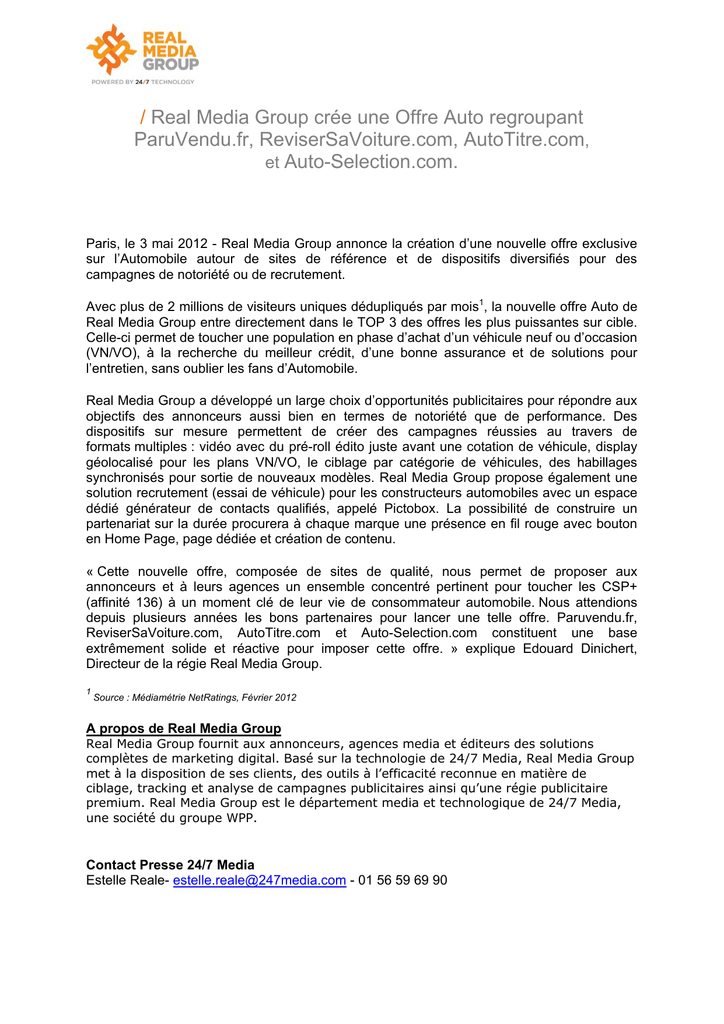 REAL MEDIA GROUP

POWERED BY 24/7 TECHNOLOGY

/ Real Media Group crée une Offre Auto regroupant ParuVendu.fr, ReviserSaVoiture.com, AutoTitre.com, et Auto-Selection.com.

Paris, le 3 mai 2012 - Real Media Group annonce la création d'une nouvelle offre exclusive sur l'Automobile autour de sites de référence et de dispositifs diversifiés pour des campagnes de notoriété ou de recrutement.

Avec plus de 2 millions de visiteurs uniques dédupliqués par mois$^1$, la nouvelle offre Auto de Real Media Group entre directement dans le TOP 3 des offres les plus puissantes sur cible. Celle-ci permet de toucher une population en phase d'achat d'un véhicule neuf ou d'occasion (VN/VO), à la recherche du meilleur crédit, d'une bonne assurance et de solutions pour l'entretien, sans oublier les fans d'Automobile.

Real Media Group a développé un large choix d'opportunités publicitaires pour répondre aux objectifs des annonceurs aussi bien en termes de notoriété que de performance. Des dispositifs sur mesure permettent de créer des campagnes réussies au travers de formats multiples : vidéo avec du pré-roll édito juste avant une cotation de véhicule, display géolocalisé pour les plans VN/VO, le ciblage par catégorie de véhicules, des habillages synchronisés pour sortie de nouveaux modèles. Real Media Group propose également une solution recrutement (essai de véhicule) pour les constructeurs automobiles avec un espace dédié générateur de contacts qualifiés, appelé Pictobox. La possibilité de construire un partenariat sur la durée procurera à chaque marque une présence en fil rouge avec bouton en Home Page, page dédiée et création de contenu.

« Cette nouvelle offre, composée de sites de qualité, nous permet de proposer aux annonceurs et à leurs agences un ensemble concentré pertinent pour toucher les CSP+ (affinité 136) à un moment clé de leur vie de consommateur automobile. Nous attendions depuis plusieurs années les bons partenaires pour lancer une telle offre. Paruvendu.fr, ReviserSaVoiture.com, AutoTitre.com et Auto-Selection.com constituent une base extrêmement solide et réactive pour imposer cette offre. » explique Edouard Dinichert, Directeur de la régie Real Media Group.

$^1$ Source : Médiamétrie NetRatings, Février 2012

A propos de Real Media Group
Real Media Group fournit aux annonceurs, agences media et éditeurs des solutions complètes de marketing digital. Basé sur la technologie de 24/7 Media, Real Media Group met à la disposition de ses clients, des outils à l'efficacité reconnue en matière de ciblage, tracking et analyse de campagnes publicitaires ainsi qu'une régie publicitaire premium. Real Media Group est le département media et technologique de 24/7 Media, une société du groupe WPP.

Contact Presse 24/7 Media
Estelle Reale- estelle.reale@247media.com - 01 56 59 69 90